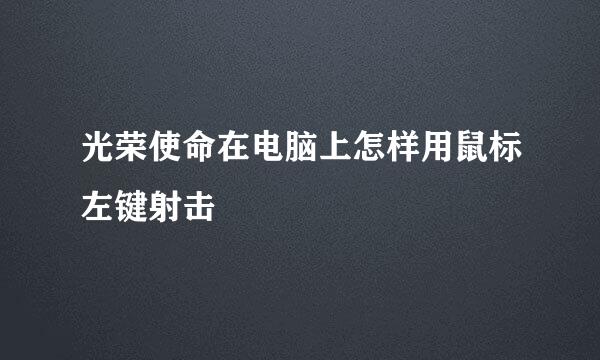 光荣使命在电脑上怎样用鼠标左键射击